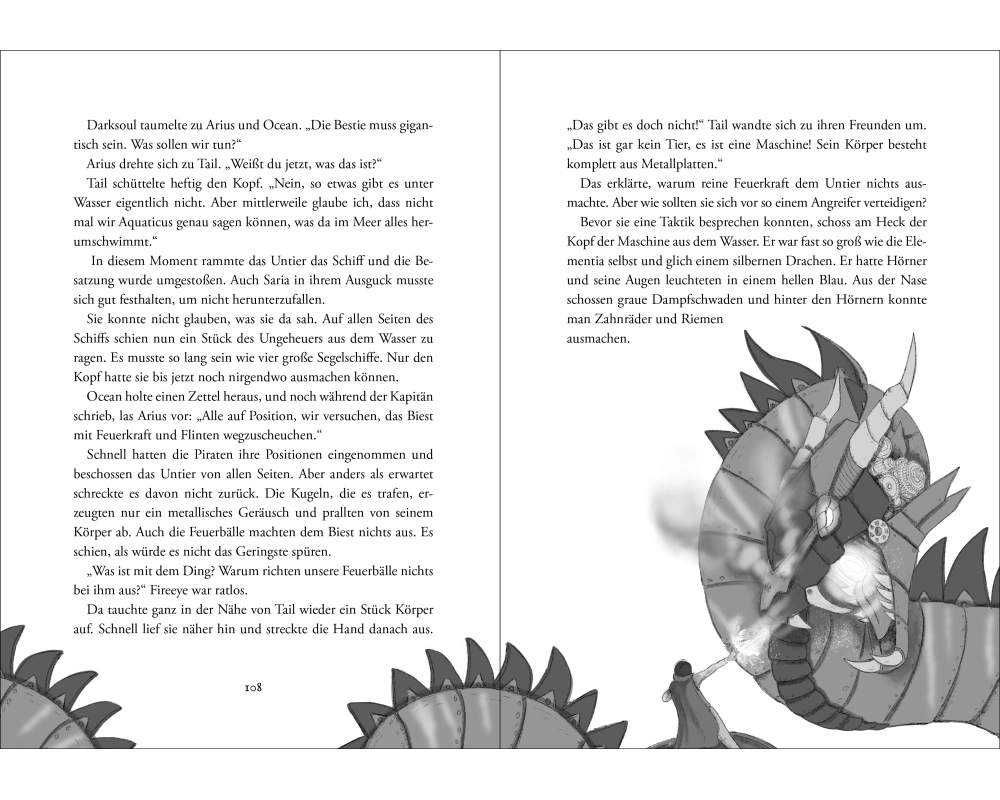 Darksoul taumelte zu Arius und Ocean. „Die Bestie muss gigantisch sein. Was sollen wir tun?“

Arius drehte sich zu Tail. „Weißt du jetzt, was das ist?“

Tail schüttelte heftig den Kopf. „Nein, so etwas gibt es unter Wasser eigentlich nicht. Aber mittlerweile glaube ich, dass nicht mal wir Aquaticus genau sagen können, was da im Meer alles herumschwimmt.“

In diesem Moment rammte das Untier das Schiff und die Besatzung wurde umgestoßen. Auch Saria in ihrem Ausguck musste sich gut festhalten, um nicht herunterzufallen.

Sie konnte nicht glauben, was sie da sah. Auf allen Seiten des Schiffs schien nun ein Stück des Ungeheuers aus dem Wasser zu ragen. Es musste so lang sein wie vier große Segelschiffe. Nur den Kopf hatte sie bis jetzt noch nirgendwo ausmachen können.

Ocean holte einen Zettel heraus, und noch während der Kapitän schrieb, las Arius vor: „Alle auf Position, wir versuchen, das Biest mit Feuerkraft und Flinten wegzuscheuchen.“

Schnell hatten die Piraten ihre Positionen eingenommen und beschossen das Untier von allen Seiten. Aber anders als erwartet schreckte es davon nicht zurück. Die Kugeln, die es trafen, erzeugten nur ein metallisches Geräusch und prallten von seinem Körper ab. Auch die Feuerbälle machten dem Biest nichts aus. Es schien, als würde es nicht das Geringste spüren.

„Was ist mit dem Ding? Warum richten unsere Feuerbälle nichts bei ihm aus?“ Fireeye war ratlos.

Da tauchte ganz in der Nähe von Tail wieder ein Stück Körper auf. Schnell lief sie näher hin und streckte die Hand danach aus.

108

„Das gibt es doch nicht!“ Tail wandte sich zu ihren Freunden um. „Das ist gar kein Tier, es ist eine Maschine! Sein Körper besteht komplett aus Metallplatten.“

Das erklärte, warum reine Feuerkraft dem Untier nichts ausmachte. Aber wie sollten sie sich vor so einem Angreifer verteidigen?

Bevor sie eine Taktik besprechen konnten, schoss am Heck der Kopf der Maschine aus dem Wasser. Er war fast so groß wie die Elementia selbst und glich einem silbernen Drachen. Er hatte Hörner und seine Augen leuchteten in einem hellen Blau. Aus der Nase schossen graue Dampfschwaden und hinter den Hörnern konnte man Zahnräder und Riemen ausmachen.